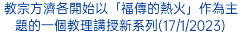 教宗方濟各開始以「福傳的熱火」作為主題的一個教理講授新系列(17/1/2023)